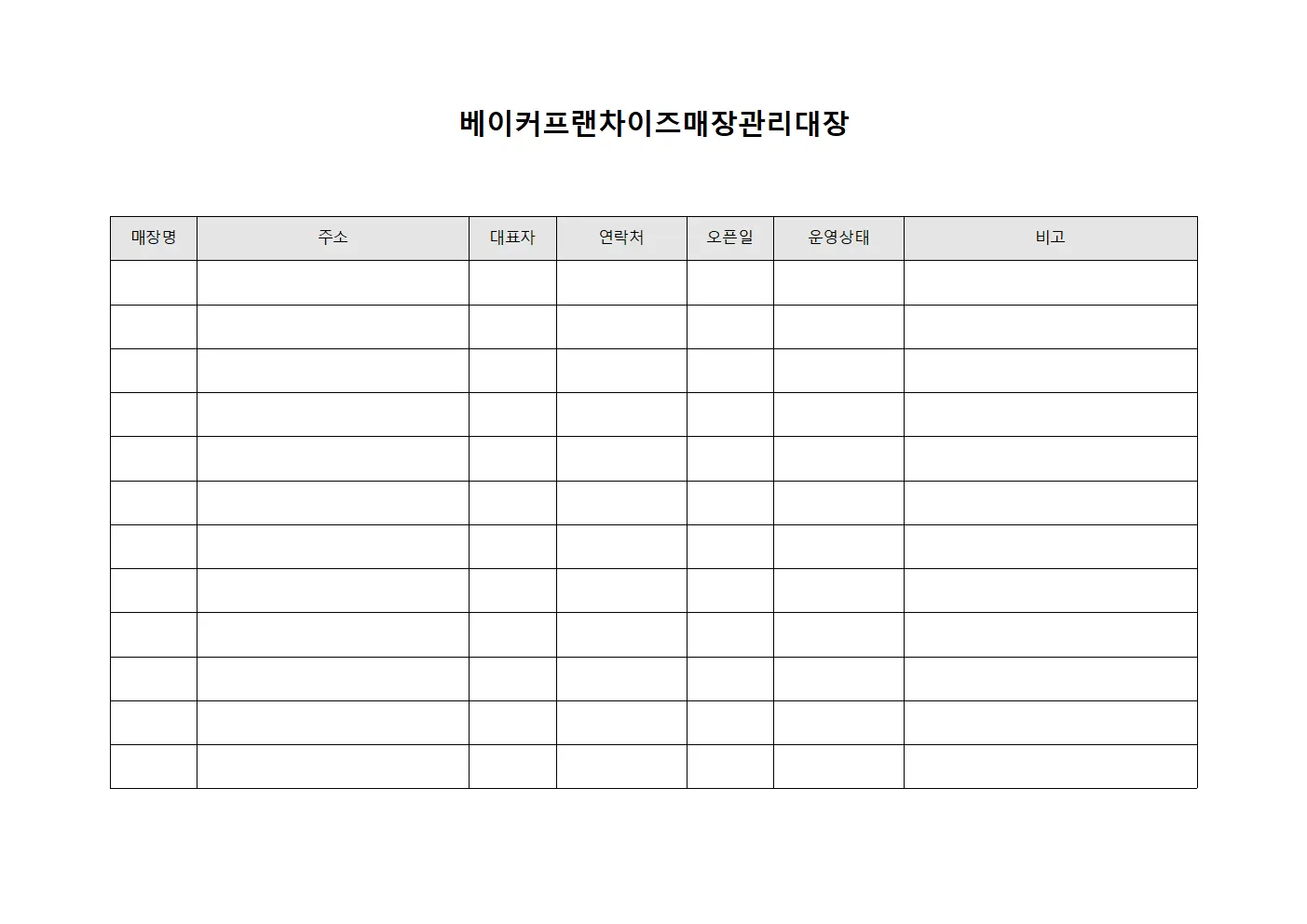 베이커프랜차이즈매장관리대장

| 매장명 | 주소 | 대표자 | 연락처 | 오픈일 | 운영상태 | 비고 |
|---|---|---|---|---|---|---|
| | | | | | | |
| | | | | | | |
| | | | | | | |
| | | | | | | |
| | | | | | | |
| | | | | | | |
| | | | | | | |
| | | | | | | |
| | | | | | | |
| | | | | | | |
| | | | | | | |
| | | | | | | |